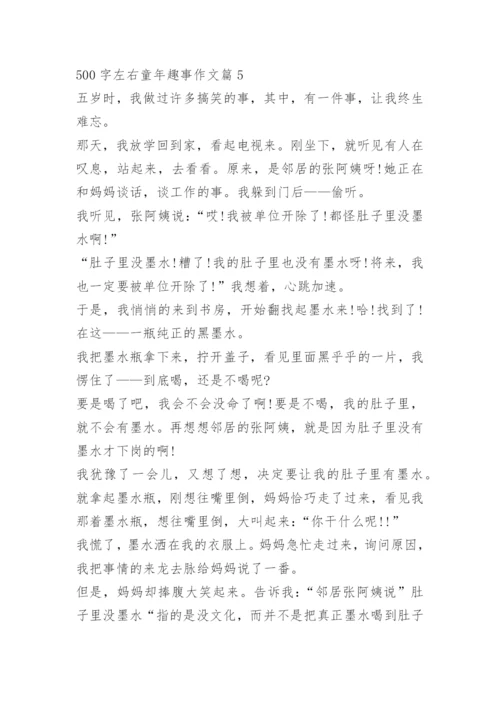 500字左右童年趣事作文篇5

五岁时，我做过许多搞笑的事，其中，有一件事，让我终生难忘。

那天，我放学回到家，看起电视来。刚坐下，就听见有人在叹息，站起来，去看看。原来，是邻居的张阿姨呀!她正在和妈妈谈话，谈工作的事。我躲到门后——偷听。

我听见，张阿姨说：“哎!我被单位开除了!都怪肚子里没墨水啊!”

“肚子里没墨水!糟了!我的肚子里也没有墨水呀!将来，我也一定要被单位开除了!”我想着，心跳加速。

于是，我悄悄的来到书房，开始翻找起墨水来!哈!找到了!在这——一瓶纯正的黑墨水。

我把墨水瓶拿下来，拧开盖子，看见里面黑乎乎的一片，我愣住了——到底喝，还是不喝呢?

要是喝了吧，我会不会没命了啊!要是不喝，我的肚子里，就不会有墨水。再想想邻居的张阿姨，就是因为肚子里没有墨水才下岗的啊!

我犹豫了一会儿，又想了想，决定要让我的肚子里有墨水。就拿起墨水瓶，刚想往嘴里倒，妈妈恰巧走了过来，看见我那着墨水瓶，想往嘴里倒，大叫起来：“你干什么呢!!”

我慌了，墨水洒在我的衣服上。妈妈急忙走过来，询问原因，我把事情的来龙去脉给妈妈说了一番。

但是，妈妈却捧腹大笑起来。告诉我：“邻居张阿姨说”肚子里没墨水“指的是没文化，而并不是把真正墨水喝到肚子